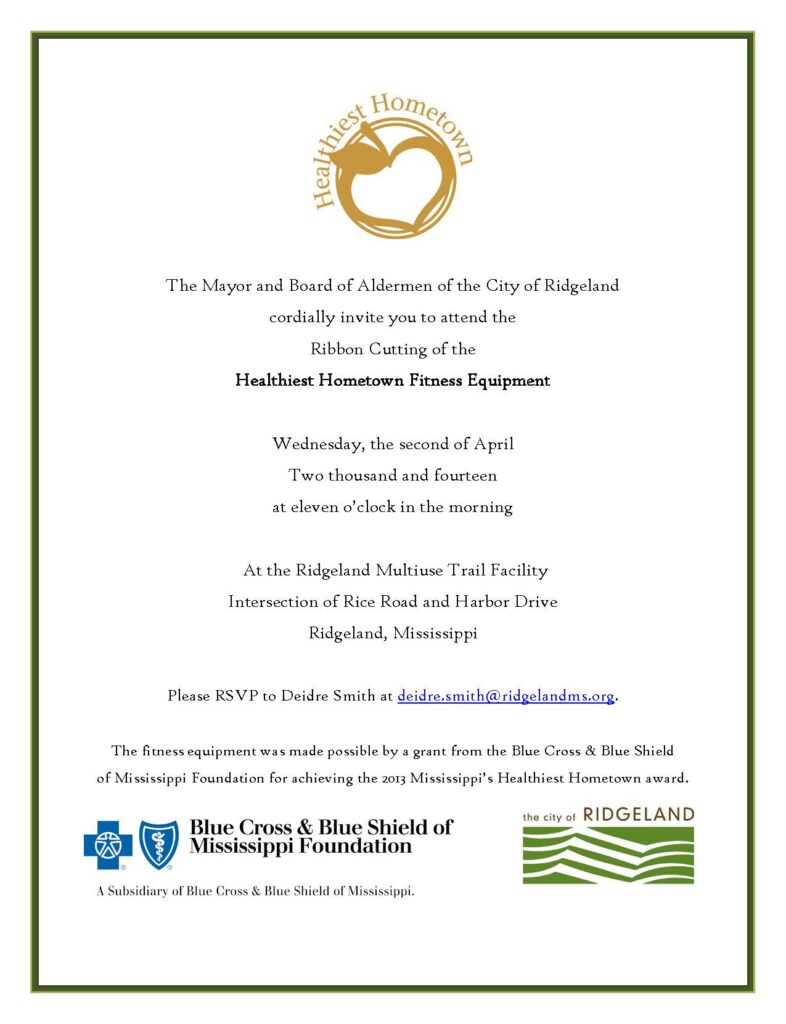 Healthiest Hometown

The Mayor and Board of Aldermen of the City of Ridgeland cordially invite you to attend the Ribbon Cutting of the
Healthiest Hometown Fitness Equipment

Wednesday, the second of April
Two thousand and fourteen
at eleven o'clock in the morning

At the Ridgeland Multiuse Trail Facility
Intersection of Rice Road and Harbor Drive
Ridgeland, Mississippi

Please RSVP to Deidre Smith at deidre.smith@ridgelandms.org.

The fitness equipment was made possible by a grant from the Blue Cross & Blue Shield of Mississippi Foundation for achieving the 2013 Mississippi's Healthiest Hometown award.

Blue Cross & Blue Shield of Mississippi Foundation
A Subsidiary of Blue Cross & Blue Shield of Mississippi.

the city of RIDGELAND